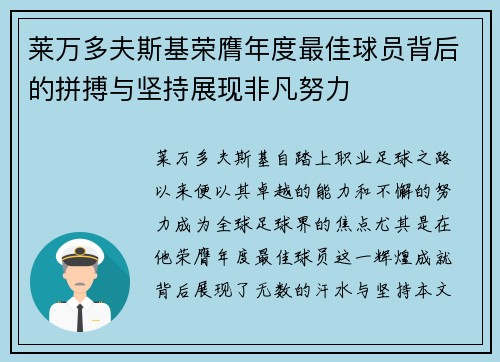 莱万多夫斯基荣膺年度最佳球员背后的拼搏与坚持展现非凡努力

莱万多夫斯基自踏上职业足球之路以来便以其卓越的能力和不懈的努力成为全球足球界的焦点尤其是在他荣膺年度最佳球员这一辉煌成就背后展现了无数的汗水与坚持本文